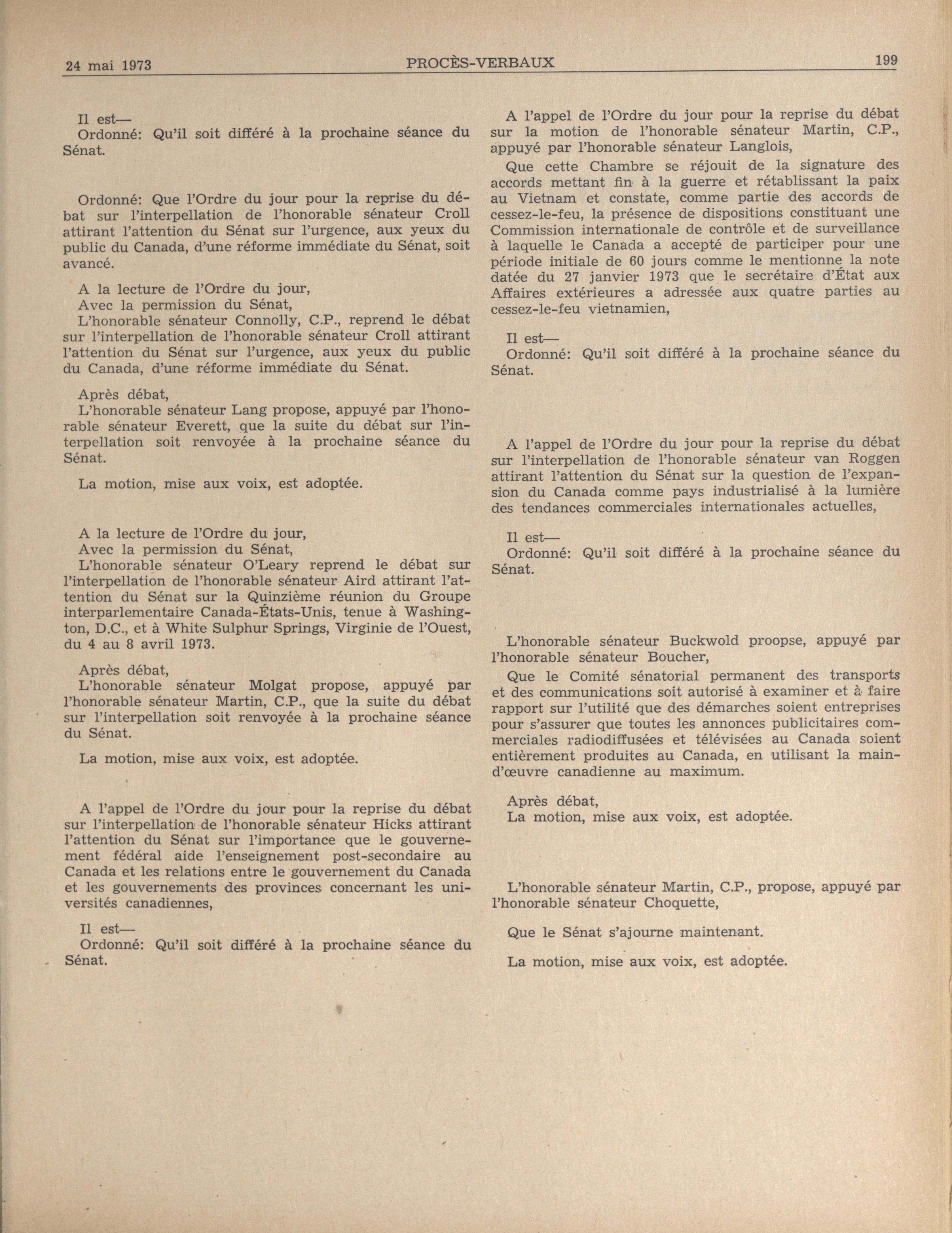 24 mai 1973 PROCÈS-VERBAUX 199

Il est—
Ordonné: Qu'il soit différé à la prochaine séance du Sénat.

Ordonné: Que l'Ordre du jour pour la reprise du débat sur l'interpellation de l'honorable sénateur Croll attirant l'attention du Sénat sur l'urgence, aux yeux du public du Canada, d'une réforme immédiate du Sénat, soit avancé.

A la lecture de l'Ordre du jour,
Avec la permission du Sénat,
L'honorable sénateur Connolly, C.P., reprend le débat sur l'interpellation de l'honorable sénateur Croll attirant l'attention du Sénat sur l'urgence, aux yeux du public du Canada, d'une réforme immédiate du Sénat.

Après débat,
L'honorable sénateur Lang propose, appuyé par l'honorable sénateur Everett, que la suite du débat sur l'interpellation soit renvoyée à la prochaine séance du Sénat.

La motion, mise aux voix, est adoptée.

A la lecture de l'Ordre du jour,
Avec la permission du Sénat,
L'honorable sénateur O'Leary reprend le débat sur l'interpellation de l'honorable sénateur Aird attirant l'attention du Sénat sur la Quinzième réunion du Groupe interparlementaire Canada-États-Unis, tenue à Washington, D.C., et à White Sulphur Springs, Virginie de l'Ouest, du 4 au 8 avril 1973.

Après débat,
L'honorable sénateur Molgat propose, appuyé par l'honorable sénateur Martin, C.P., que la suite du débat sur l'interpellation soit renvoyée à la prochaine séance du Sénat.

La motion, mise aux voix, est adoptée.

A l'appel de l'Ordre du jour pour la reprise du débat sur l'interpellation de l'honorable sénateur Hicks attirant l'attention du Sénat sur l'importance que le gouvernement fédéral aide l'enseignement post-secondaire au Canada et les relations entre le gouvernement du Canada et les gouvernements des provinces concernant les universités canadiennes,

Il est—
Ordonné: Qu'il soit différé à la prochaine séance du Sénat.

A l'appel de l'Ordre du jour pour la reprise du débat sur la motion de l'honorable sénateur Martin, C.P., appuyé par l'honorable sénateur Langlois,

Que cette Chambre se réjouit de la signature des accords mettant fin à la guerre et rétablissant la paix au Vietnam et constate, comme partie des accords de cessez-le-feu, la présence de dispositions constituant une Commission internationale de contrôle et de surveillance à laquelle le Canada a accepté de participer pour une période initiale de 60 jours comme le mentionne la note datée du 27 janvier 1973 que le secrétaire d'État aux Affaires extérieures a adressée aux quatre parties au cessez-le-feu vietnamien,

Il est—
Ordonné: Qu'il soit différé à la prochaine séance du Sénat.

A l'appel de l'Ordre du jour pour la reprise du débat sur l'interpellation de l'honorable sénateur van Roggen attirant l'attention du Sénat sur la question de l'expansion du Canada comme pays industrialisé à la lumière des tendances commerciales internationales actuelles,

Il est—
Ordonné: Qu'il soit différé à la prochaine séance du Sénat.

L'honorable sénateur Buckwold proopse, appuyé par l'honorable sénateur Boucher,

Que le Comité sénatorial permanent des transports et des communications soit autorisé à examiner et à faire rapport sur l'utilité que des démarches soient entreprises pour s'assurer que toutes les annonces publicitaires commerciales radiodiffusées et télévisées au Canada soient entièrement produites au Canada, en utilisant la main-d'œuvre canadienne au maximum.

Après débat,
La motion, mise aux voix, est adoptée.

L'honorable sénateur Martin, C.P., propose, appuyé par l'honorable sénateur Choquette,

Que le Sénat s'ajourne maintenant.

La motion, mise aux voix, est adoptée.